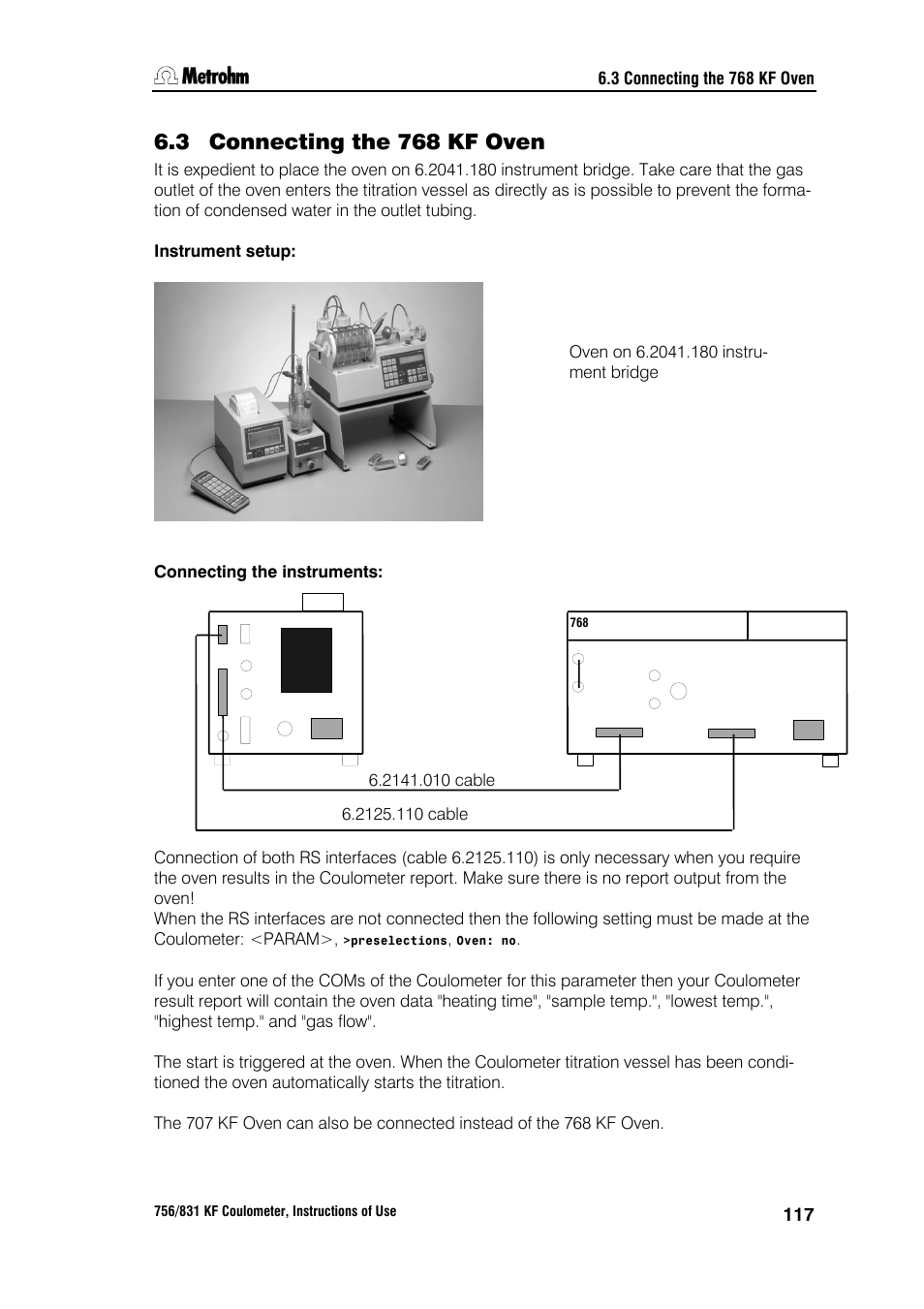 Metrohm

6.3 Connecting the 768 KF Oven

6.3 Connecting the 768 KF Oven

It is expedient to place the oven on 6.2041.180 instrument bridge. Take care that the gas outlet of the oven enters the titration vessel as directly as is possible to prevent the formation of condensed water in the outlet tubing.

Instrument setup:

Oven on 6.2041.180 instrument bridge

Connecting the instruments:

768

6.2141.010 cable

6.2125.110 cable

Connection of both RS interfaces (cable 6.2125.110) is only necessary when you require the oven results in the Coulometer report. Make sure there is no report output from the oven!
When the RS interfaces are not connected then the following setting must be made at the Coulometer: <PARAM>, >preselections, Oven: no.

If you enter one of the COMs of the Coulometer for this parameter then your Coulometer result report will contain the oven data "heating time", "sample temp.", "lowest temp.", "highest temp." and "gas flow".

The start is triggered at the oven. When the Coulometer titration vessel has been conditioned the oven automatically starts the titration.

The 707 KF Oven can also be connected instead of the 768 KF Oven.

756/831 KF Coulometer, Instructions of Use

117